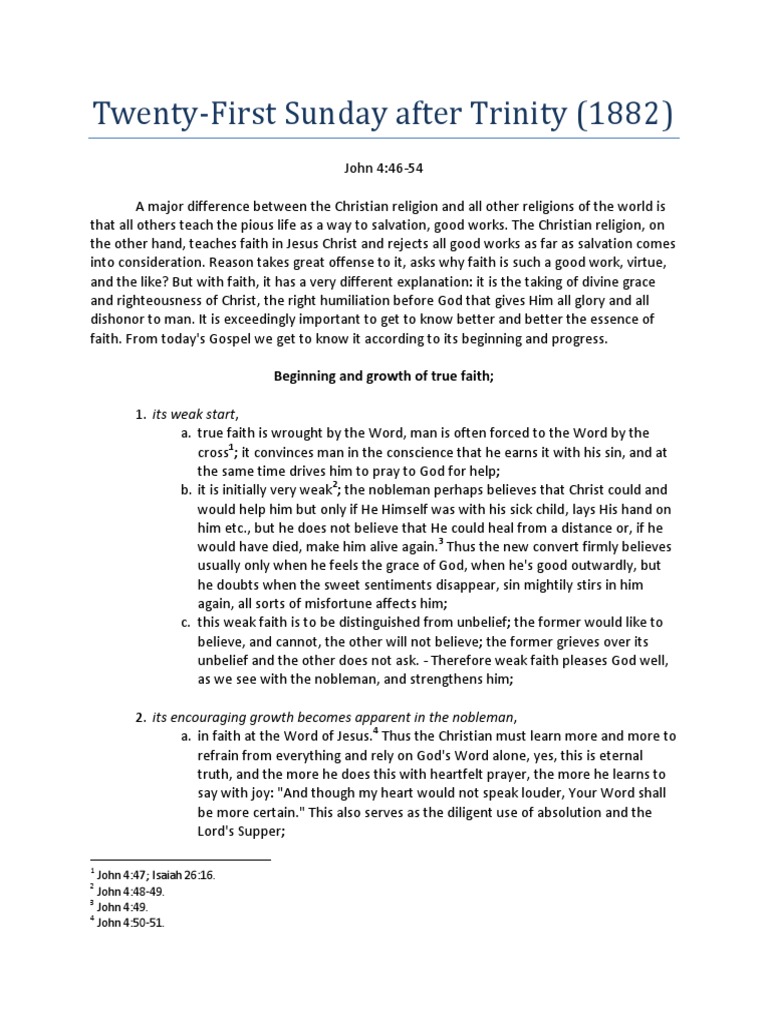 Twenty-First Sunday after Trinity (1882)

John 4:46-54

A major difference between the Christian religion and all other religions of the world is that all others teach the pious life as a way to salvation, good works. The Christian religion, on the other hand, teaches faith in Jesus Christ and rejects all good works as far as salvation comes into consideration. Reason takes great offense to it, asks why faith is such a good work, virtue, and the like? But with faith, it has a very different explanation: it is the taking of divine grace and righteousness of Christ, the right humiliation before God that gives Him all glory and all dishonor to man. It is exceedingly important to get to know better and better the essence of faith. From today's Gospel we get to know it according to its beginning and progress.

Beginning and growth of true faith;

1. its weak start,
a. true faith is wrought by the Word, man is often forced to the Word by the cross$^1$; it convinces man in the conscience that he earns it with his sin, and at the same time drives him to pray to God for help;
b. it is initially very weak$^2$; the nobleman perhaps believes that Christ could and would help him but only if He Himself was with his sick child, lays His hand on him etc., but he does not believe that He could heal from a distance or, if he would have died, make him alive again.$^3$ Thus the new convert firmly believes usually only when he feels the grace of God, when he's good outwardly, but he doubts when the sweet sentiments disappear, sin mightily stirs in him again, all sorts of misfortune affects him;
c. this weak faith is to be distinguished from unbelief; the former would like to believe, and cannot, the other will not believe; the former grieves over its unbelief and the other does not ask. - Therefore weak faith pleases God well, as we see with the nobleman, and strengthens him;

2. its encouraging growth becomes apparent in the nobleman,
a. in faith at the Word of Jesus.$^4$ Thus the Christian must learn more and more to refrain from everything and rely on God's Word alone, yes, this is eternal truth, and the more he does this with heartfelt prayer, the more he learns to say with joy: "And though my heart would not speak louder, Your Word shall be more certain." This also serves as the diligent use of absolution and the Lord's Supper;

$^1$ John 4:47; Isaiah 26:16.
$^2$ John 4:48-49.
$^3$ John 4:49.
$^4$ John 4:50-51.